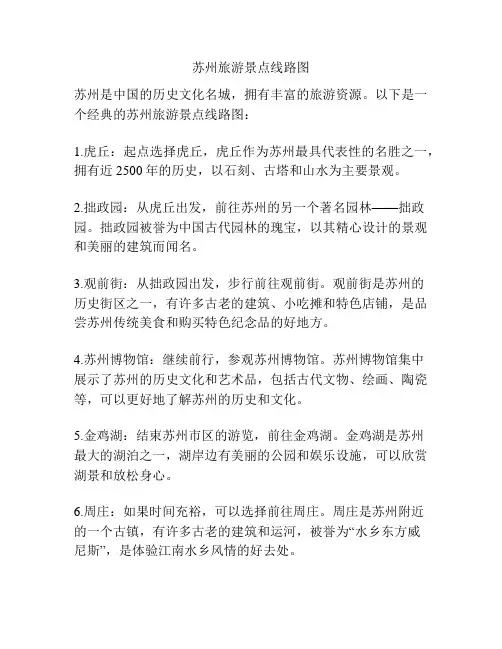 苏州旅游景点线路图

苏州是中国的历史文化名城，拥有丰富的旅游资源。以下是一个经典的苏州旅游景点线路图：

1.虎丘：起点选择虎丘，虎丘作为苏州最具代表性的名胜之一，拥有近 2500 年的历史，以石刻、古塔和山水为主要景观。

2.拙政园：从虎丘出发，前往苏州的另一个著名园林——拙政园。拙政园被誉为中国古代园林的瑰宝，以其精心设计的景观和美丽的建筑而闻名。

3.观前街：从拙政园出发，步行前往观前街。观前街是苏州的历史街区之一，有许多古老的建筑、小吃摊和特色店铺，是品尝苏州传统美食和购买特色纪念品的好地方。

4.苏州博物馆：继续前行，参观苏州博物馆。苏州博物馆集中展示了苏州的历史文化和艺术品，包括古代文物、绘画、陶瓷等，可以更好地了解苏州的历史和文化。

5.金鸡湖：结束苏州市区的游览，前往金鸡湖。金鸡湖是苏州最大的湖泊之一，湖岸边有美丽的公园和娱乐设施，可以欣赏湖景和放松身心。

6.周庄：如果时间充裕，可以选择前往周庄。周庄是苏州附近的一个古镇，有许多古老的建筑和运河，被誉为“水乡东方威尼斯”，是体验江南水乡风情的好去处。